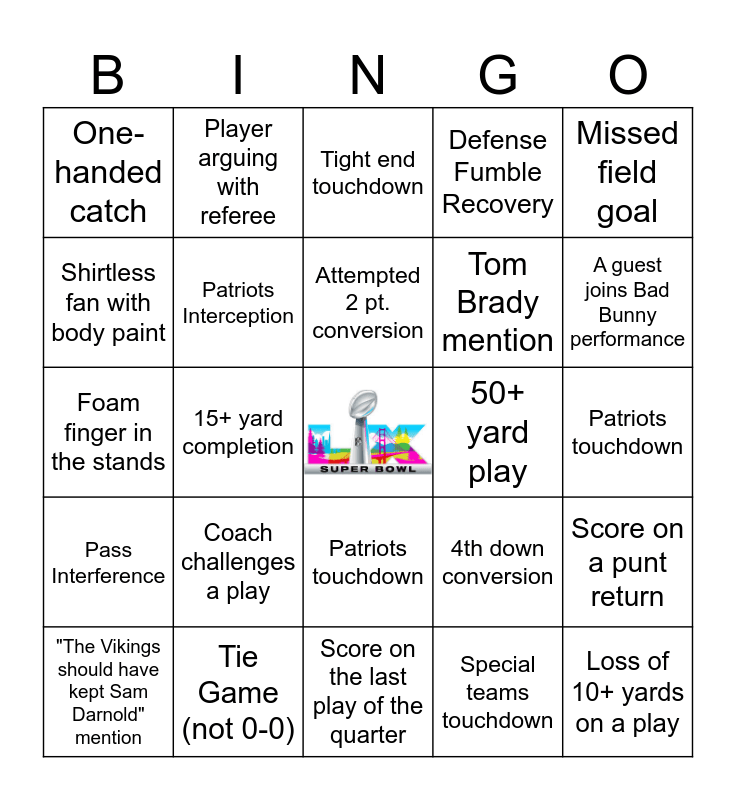 | B | I | N | G | O |
|---|---|---|---|---|
| One-handed catch | Player arguing with referee | Tight end touchdown | Defense Fumble Recovery | Missed field goal |
| Shirtless fan with body paint | Patriots Interception | Attempted 2 pt. conversion | Tom Brady mention | A guest joins Bad Bunny performance |
| Foam finger in the stands | 15+ yard completion | LX SUPER BOWL | 50+ yard play | Patriots touchdown |
| Pass Interference | Coach challenges a play | Patriots touchdown | 4th down conversion | Score on a punt return |
| "The Vikings should have kept Sam Darnold" mention | Tie Game (not 0-0) | Score on the last play of the quarter | Special teams touchdown | Loss of 10+ yards on a play |